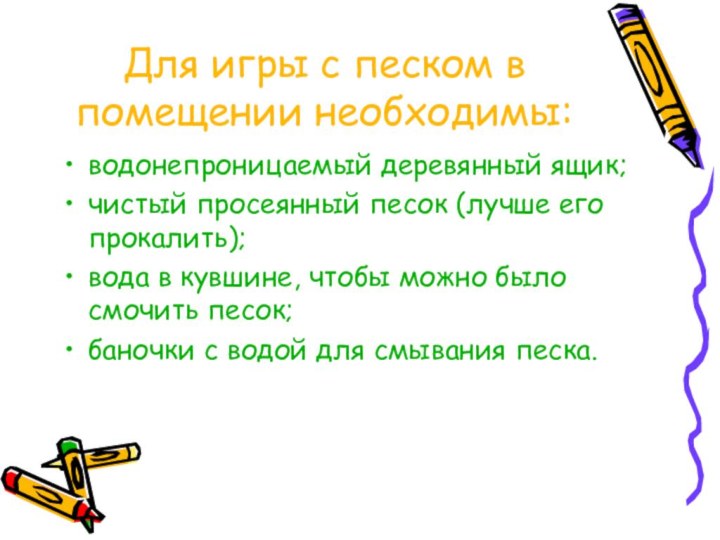 Для игры с песком в помещении необходимы:

• водонепроницаемый деревянный ящик;
• чистый просеянный песок (лучше его прокалить);
• вода в кувшине, чтобы можно было смочить песок;
• баночки с водой для смывания песка.